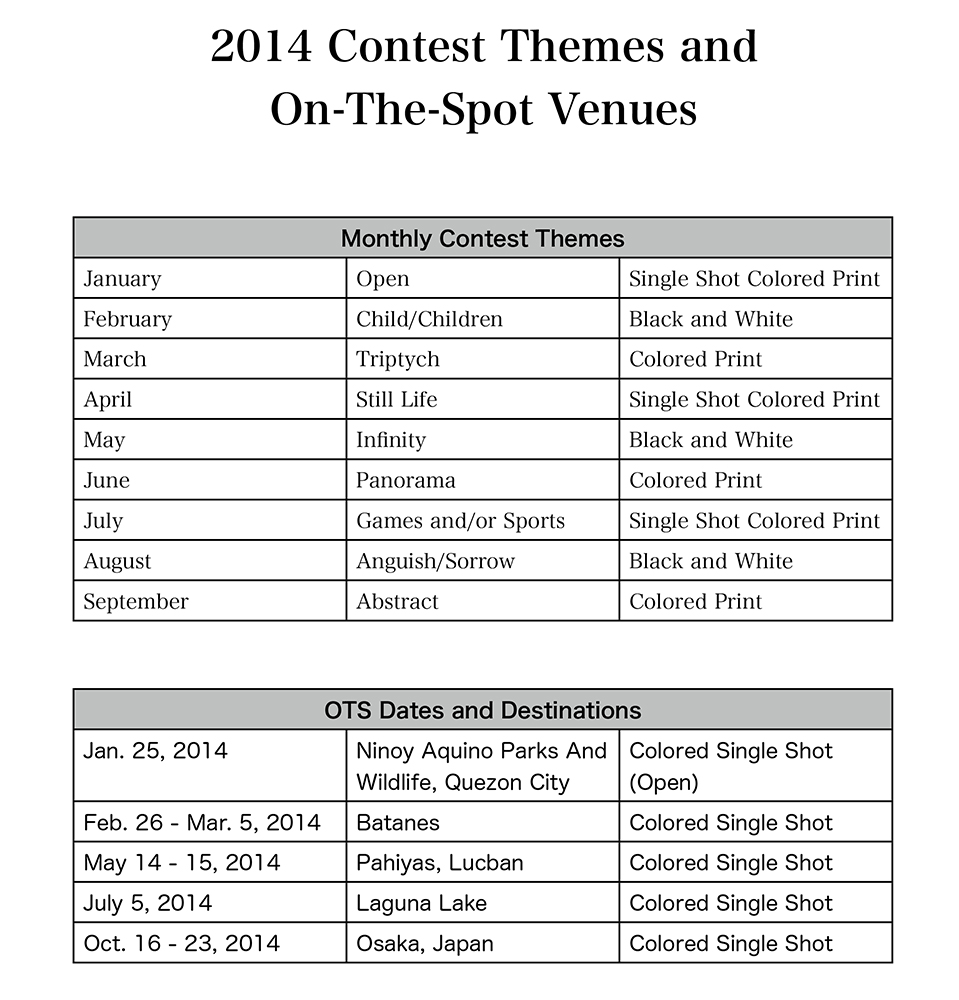 2014 Contest Themes and On-The-Spot Venues

| Monthly Contest Themes | | |
|---|---|---|
| January | Open | Single Shot Colored Print |
| February | Child/Children | Black and White |
| March | Triptych | Colored Print |
| April | Still Life | Single Shot Colored Print |
| May | Infinity | Black and White |
| June | Panorama | Colored Print |
| July | Games and/or Sports | Single Shot Colored Print |
| August | Anguish/Sorrow | Black and White |
| September | Abstract | Colored Print |

| OTS Dates and Destinations | | |
|---|---|---|
| Jan. 25, 2014 | Ninoy Aquino Parks And Wildlife, Quezon City | Colored Single Shot (Open) |
| Feb. 26 - Mar. 5, 2014 | Batanes | Colored Single Shot |
| May 14 - 15, 2014 | Pahiyas, Lucban | Colored Single Shot |
| July 5, 2014 | Laguna Lake | Colored Single Shot |
| Oct. 16 - 23, 2014 | Osaka, Japan | Colored Single Shot |